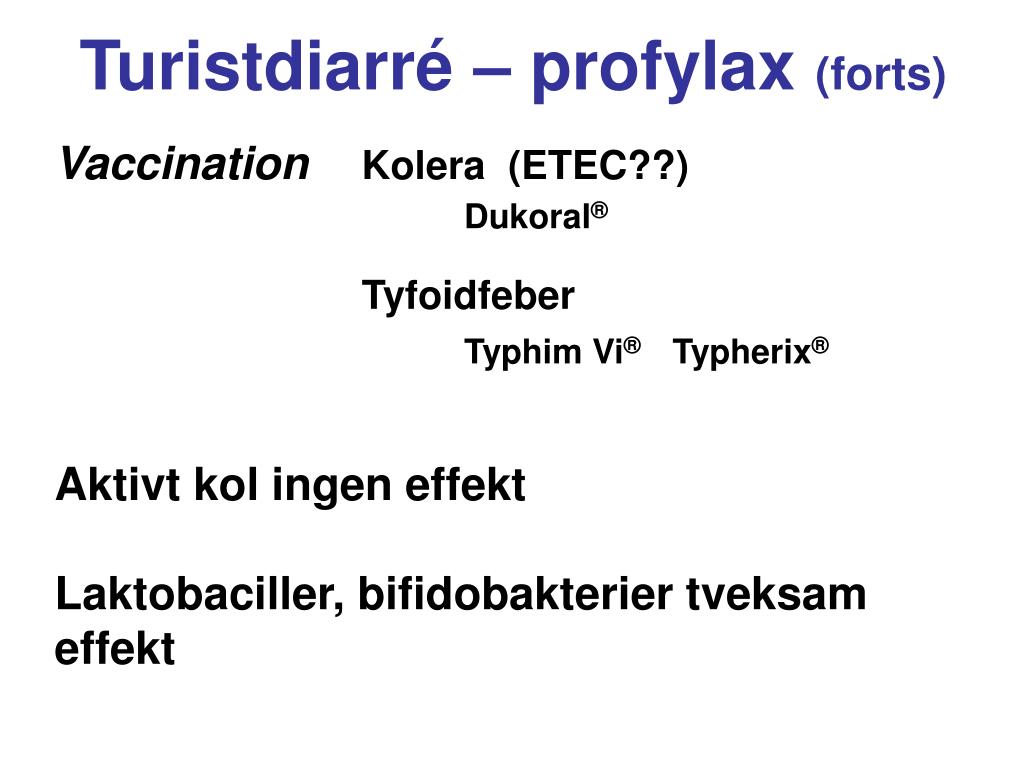 Turistdiarré – profylax (forts)

Vaccination Kolera (ETEC??)

Dukoral®

Tyfoidfeber

Typhim Vi® Typherix®

Aktivt kol ingen effekt

Laktobaciller, bifidobakterier tveksam effekt